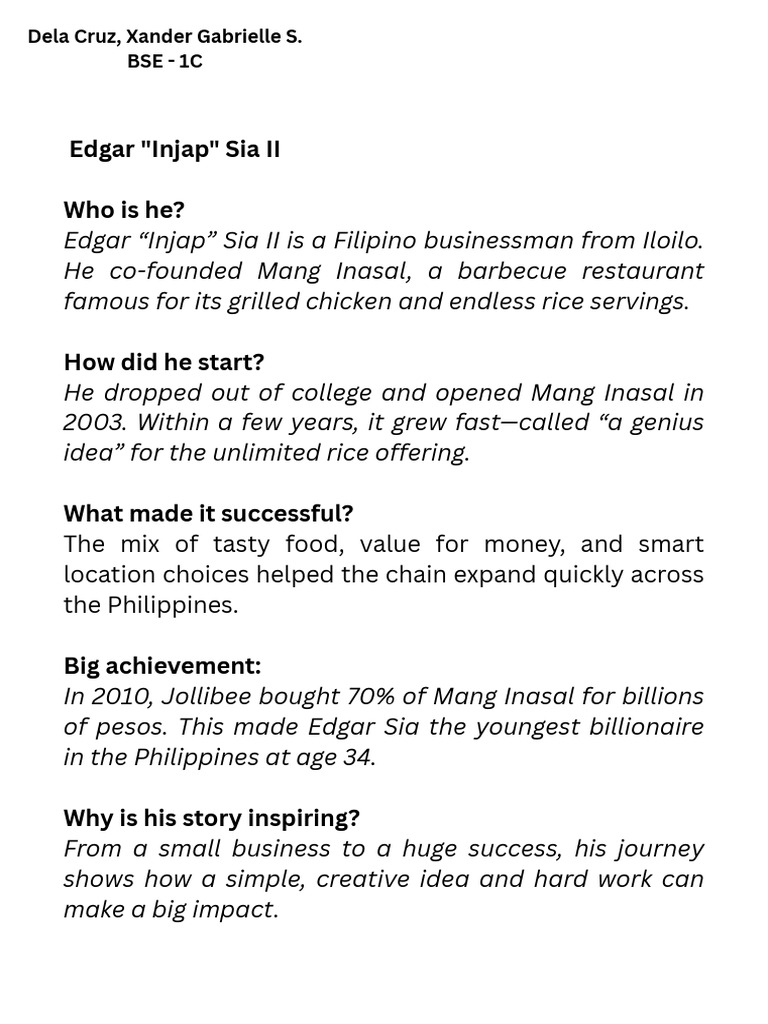 Dela Cruz, Xander Gabrielle S.
BSE - 1C

Edgar "Injap" Sia II

Who is he?
Edgar “Injap” Sia II is a Filipino businessman from Iloilo. He co-founded Mang Inasal, a barbecue restaurant famous for its grilled chicken and endless rice servings.

How did he start?
He dropped out of college and opened Mang Inasal in 2003. Within a few years, it grew fast—called “a genius idea” for the unlimited rice offering.

What made it successful?
The mix of tasty food, value for money, and smart location choices helped the chain expand quickly across the Philippines.

Big achievement:
In 2010, Jollibee bought 70% of Mang Inasal for billions of pesos. This made Edgar Sia the youngest billionaire in the Philippines at age 34.

Why is his story inspiring?
From a small business to a huge success, his journey shows how a simple, creative idea and hard work can make a big impact.